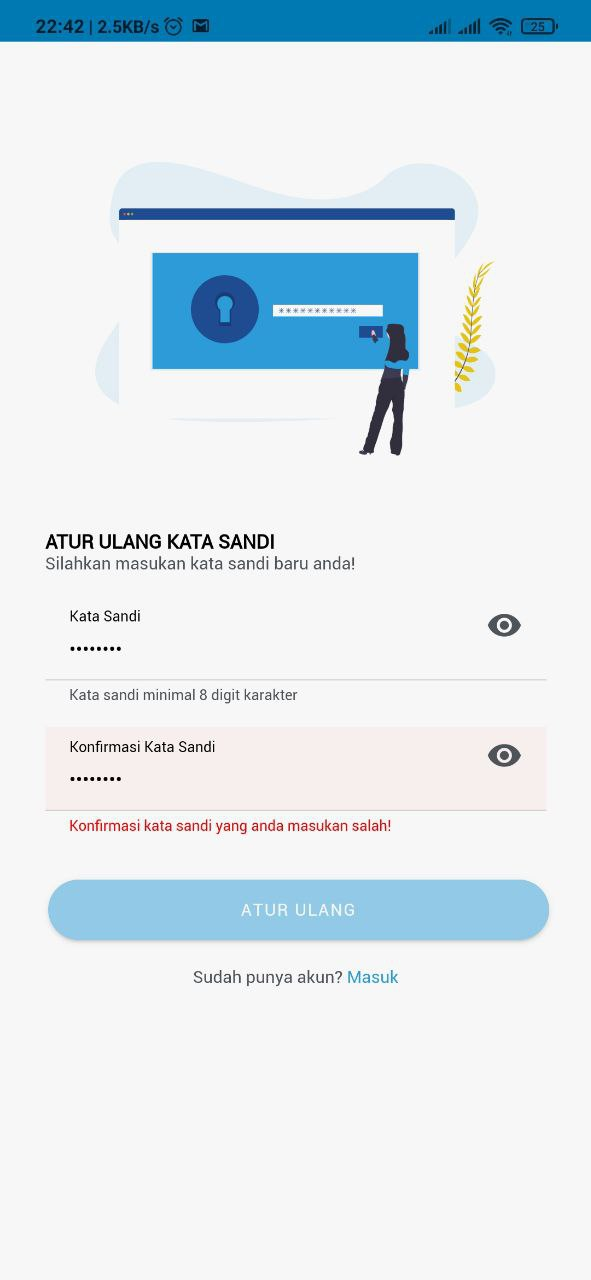 22:42 | 2.5KB/s

25

***********

ATUR ULANG KATA SANDI
Silahkan masukan kata sandi baru anda!

Kata Sandi
••••••••

Kata sandi minimal 8 digit karakter

Konfirmasi Kata Sandi
••••••••

Konfirmasi kata sandi yang anda masukan salah!

ATUR ULANG

Sudah punya akun? Masuk